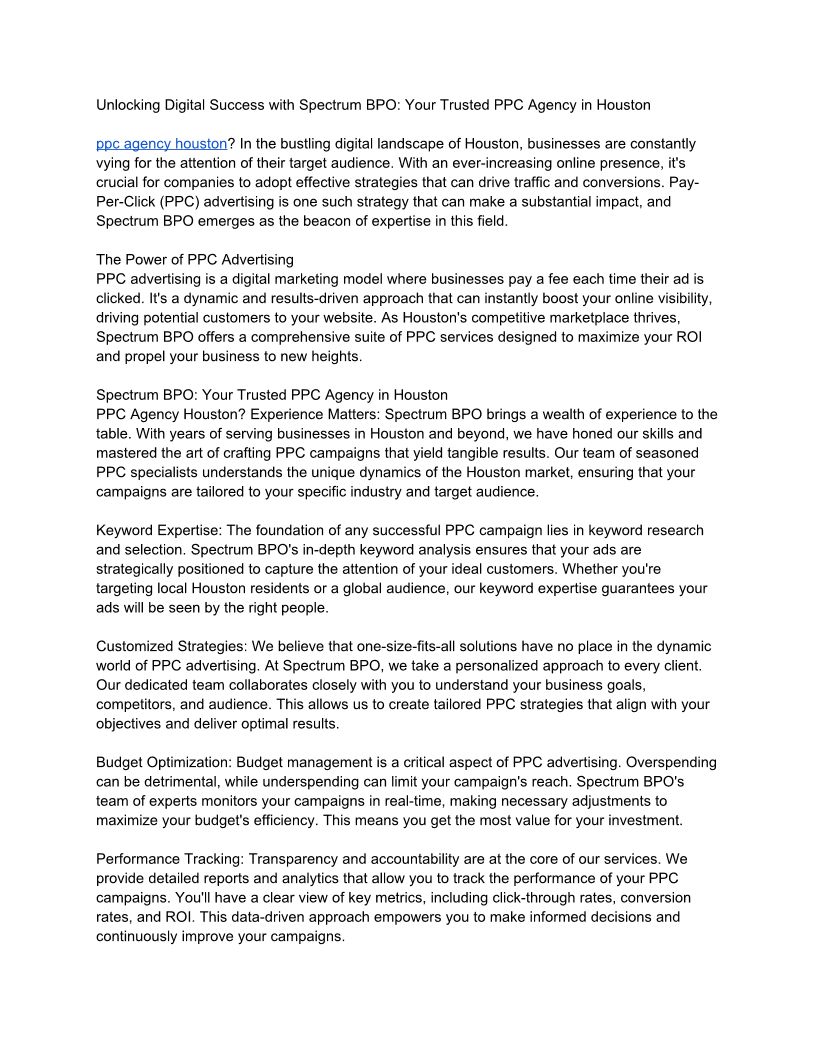 Unlocking Digital Success with Spectrum BPO: Your Trusted PPC Agency in Houston

ppc agency houston? In the bustling digital landscape of Houston, businesses are constantly vying for the attention of their target audience. With an ever-increasing online presence, it's crucial for companies to adopt effective strategies that can drive traffic and conversions. Pay-Per-Click (PPC) advertising is one such strategy that can make a substantial impact, and Spectrum BPO emerges as the beacon of expertise in this field.

The Power of PPC Advertising
PPC advertising is a digital marketing model where businesses pay a fee each time their ad is clicked. It's a dynamic and results-driven approach that can instantly boost your online visibility, driving potential customers to your website. As Houston's competitive marketplace thrives, Spectrum BPO offers a comprehensive suite of PPC services designed to maximize your ROI and propel your business to new heights.

Spectrum BPO: Your Trusted PPC Agency in Houston
PPC Agency Houston? Experience Matters: Spectrum BPO brings a wealth of experience to the table. With years of serving businesses in Houston and beyond, we have honed our skills and mastered the art of crafting PPC campaigns that yield tangible results. Our team of seasoned PPC specialists understands the unique dynamics of the Houston market, ensuring that your campaigns are tailored to your specific industry and target audience.

Keyword Expertise: The foundation of any successful PPC campaign lies in keyword research and selection. Spectrum BPO's in-depth keyword analysis ensures that your ads are strategically positioned to capture the attention of your ideal customers. Whether you're targeting local Houston residents or a global audience, our keyword expertise guarantees your ads will be seen by the right people.

Customized Strategies: We believe that one-size-fits-all solutions have no place in the dynamic world of PPC advertising. At Spectrum BPO, we take a personalized approach to every client. Our dedicated team collaborates closely with you to understand your business goals, competitors, and audience. This allows us to create tailored PPC strategies that align with your objectives and deliver optimal results.

Budget Optimization: Budget management is a critical aspect of PPC advertising. Overspending can be detrimental, while underspending can limit your campaign's reach. Spectrum BPO's team of experts monitors your campaigns in real-time, making necessary adjustments to maximize your budget's efficiency. This means you get the most value for your investment.

Performance Tracking: Transparency and accountability are at the core of our services. We provide detailed reports and analytics that allow you to track the performance of your PPC campaigns. You'll have a clear view of key metrics, including click-through rates, conversion rates, and ROI. This data-driven approach empowers you to make informed decisions and continuously improve your campaigns.